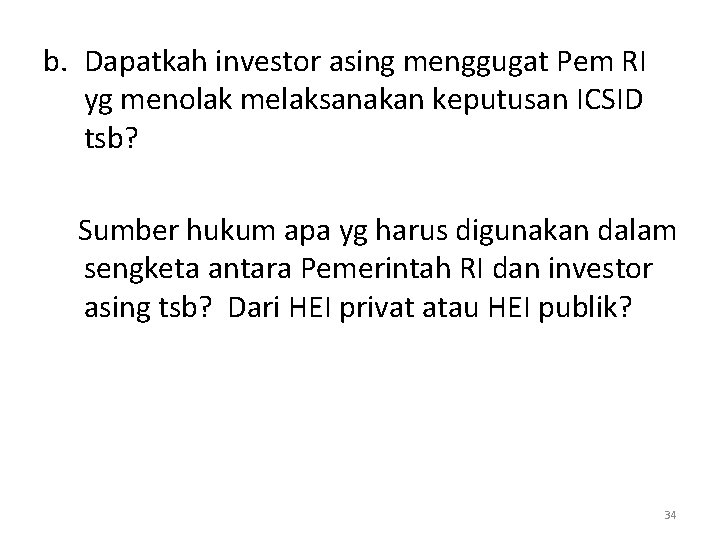 b. Dapatkah investor asing menggugat Pem RI yg menolak melaksanakan keputusan ICSID tsb?

Sumber hukum apa yg harus digunakan dalam sengketa antara Pemerintah RI dan investor asing tsb? Dari HEI privat atau HEI publik?

34